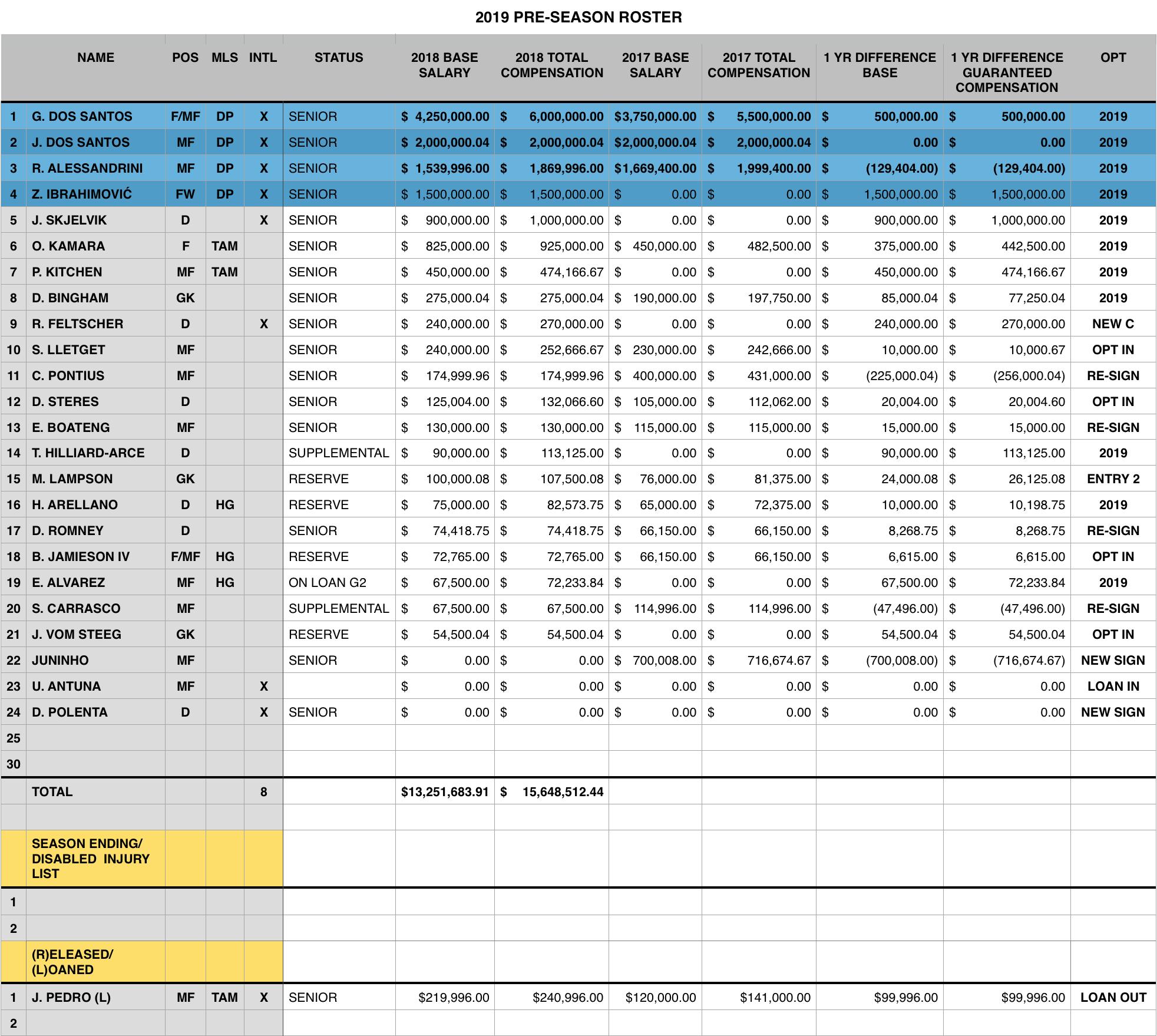 2019 PRE-SEASON ROSTER

| | NAME | POS | MLS | INTL | STATUS | 2018 BASE SALARY | 2018 TOTAL COMPENSATION | 2017 BASE SALARY | 2017 TOTAL COMPENSATION | 1 YR DIFFERENCE BASE | 1 YR DIFFERENCE GUARANTEED COMPENSATION | OPT |
|---|---|---|---|---|---|---|---|---|---|---|---|---|
| 1 | G. DOS SANTOS | F/MF | DP | X | SENIOR | $ 4,250,000.00 | $ 6,000,000.00 | $3,750,000.00 | $ 5,500,000.00 | $ 500,000.00 | $ 500,000.00 | 2019 |
| 2 | J. DOS SANTOS | MF | DP | X | SENIOR | $ 2,000,000.04 | $ 2,000,000.04 | $2,000,000.04 | $ 2,000,000.04 | $ 0.00 | $ 0.00 | 2019 |
| 3 | R. ALESSANDRINI | MF | DP | X | SENIOR | $ 1,539,996.00 | $ 1,869,996.00 | $1,669,400.00 | $ 1,999,400.00 | $ (129,404.00) | $ (129,404.00) | 2019 |
| 4 | Z. IBRAHIMOVIĆ | FW | DP | X | SENIOR | $ 1,500,000.00 | $ 1,500,000.00 | $ 0.00 | $ 0.00 | $ 1,500,000.00 | $ 1,500,000.00 | 2019 |
| 5 | J. SKJELVIK | D | | X | SENIOR | $ 900,000.00 | $ 1,000,000.00 | $ 0.00 | $ 0.00 | $ 900,000.00 | $ 1,000,000.00 | 2019 |
| 6 | O. KAMARA | F | TAM | | SENIOR | $ 825,000.00 | $ 925,000.00 | $ 450,000.00 | $ 482,500.00 | $ 375,000.00 | $ 442,500.00 | 2019 |
| 7 | P. KITCHEN | MF | TAM | | SENIOR | $ 450,000.00 | $ 474,166.67 | $ 0.00 | $ 0.00 | $ 450,000.00 | $ 474,166.67 | 2019 |
| 8 | D. BINGHAM | GK | | | SENIOR | $ 275,000.04 | $ 275,000.04 | $ 190,000.00 | $ 197,750.00 | $ 85,000.04 | $ 77,250.04 | 2019 |
| 9 | R. FELTSCHER | D | | X | SENIOR | $ 240,000.00 | $ 270,000.00 | $ 0.00 | $ 0.00 | $ 240,000.00 | $ 270,000.00 | NEW C |
| 10 | S. LLETGET | MF | | | SENIOR | $ 240,000.00 | $ 252,666.67 | $ 230,000.00 | $ 242,666.00 | $ 10,000.00 | $ 10,000.67 | OPT IN |
| 11 | C. PONTIUS | MF | | | SENIOR | $ 174,999.96 | $ 174,999.96 | $ 400,000.00 | $ 431,000.00 | $ (225,000.04) | $ (256,000.04) | RE-SIGN |
| 12 | D. STERES | D | | | SENIOR | $ 125,004.00 | $ 132,066.60 | $ 105,000.00 | $ 112,062.00 | $ 20,004.00 | $ 20,004.60 | OPT IN |
| 13 | E. BOATENG | MF | | | SENIOR | $ 130,000.00 | $ 130,000.00 | $ 115,000.00 | $ 115,000.00 | $ 15,000.00 | $ 15,000.00 | RE-SIGN |
| 14 | T. HILLIARD-ARCE | D | | | SUPPLEMENTAL | $ 90,000.00 | $ 113,125.00 | $ 0.00 | $ 0.00 | $ 90,000.00 | $ 113,125.00 | 2019 |
| 15 | M. LAMPSON | GK | | | RESERVE | $ 100,000.08 | $ 107,500.08 | $ 76,000.00 | $ 81,375.00 | $ 24,000.08 | $ 26,125.08 | ENTRY 2 |
| 16 | H. ARELLANO | D | HG | | RESERVE | $ 75,000.00 | $ 82,573.75 | $ 65,000.00 | $ 72,375.00 | $ 10,000.00 | $ 10,198.75 | 2019 |
| 17 | D. ROMNEY | D | | | SENIOR | $ 74,418.75 | $ 74,418.75 | $ 66,150.00 | $ 66,150.00 | $ 8,268.75 | $ 8,268.75 | RE-SIGN |
| 18 | B. JAMIESON IV | F/MF | HG | | RESERVE | $ 72,765.00 | $ 72,765.00 | $ 66,150.00 | $ 66,150.00 | $ 6,615.00 | $ 6,615.00 | OPT IN |
| 19 | E. ALVAREZ | MF | HG | | ON LOAN G2 | $ 67,500.00 | $ 72,233.84 | $ 0.00 | $ 0.00 | $ 67,500.00 | $ 72,233.84 | 2019 |
| 20 | S. CARRASCO | MF | | | SUPPLEMENTAL | $ 67,500.00 | $ 67,500.00 | $ 114,996.00 | $ 114,996.00 | $ (47,496.00) | $ (47,496.00) | RE-SIGN |
| 21 | J. VOM STEEG | GK | | | RESERVE | $ 54,500.04 | $ 54,500.04 | $ 0.00 | $ 0.00 | $ 54,500.04 | $ 54,500.04 | OPT IN |
| 22 | JUNINHO | MF | | | SENIOR | $ 0.00 | $ 0.00 | $ 700,008.00 | $ 716,674.67 | $ (700,008.00) | $ (716,674.67) | NEW SIGN |
| 23 | U. ANTUNA | MF | | X | | $ 0.00 | $ 0.00 | $ 0.00 | $ 0.00 | $ 0.00 | $ 0.00 | LOAN IN |
| 24 | D. POLENTA | D | | X | SENIOR | $ 0.00 | $ 0.00 | $ 0.00 | $ 0.00 | $ 0.00 | $ 0.00 | NEW SIGN |
| 25 | | | | | | | | | | | | |
| 30 | | | | | | | | | | | | |
| | TOTAL | | | 8 | | $13,251,683.91 | $ 15,648,512.44 | | | | | |
| | | | | | | | | | | | | |
| | SEASON ENDING/ DISABLED INJURY LIST | | | | | | | | | | | |
| 1 | | | | | | | | | | | | |
| 2 | | | | | | | | | | | | |
| | (R)ELEASED/ (L)OANED | | | | | | | | | | | |
| 1 | J. PEDRO (L) | MF | TAM | X | SENIOR | $219,996.00 | $240,996.00 | $120,000.00 | $141,000.00 | $99,996.00 | $99,996.00 | LOAN OUT |
| 2 | | | | | | | | | | | | |